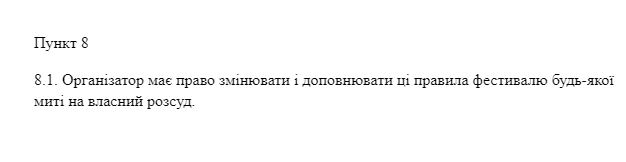 Пункт 8

8.1. Організатор має право змінювати і доповнювати ці правила фестивалю будь-якої миті на власний розсуд.